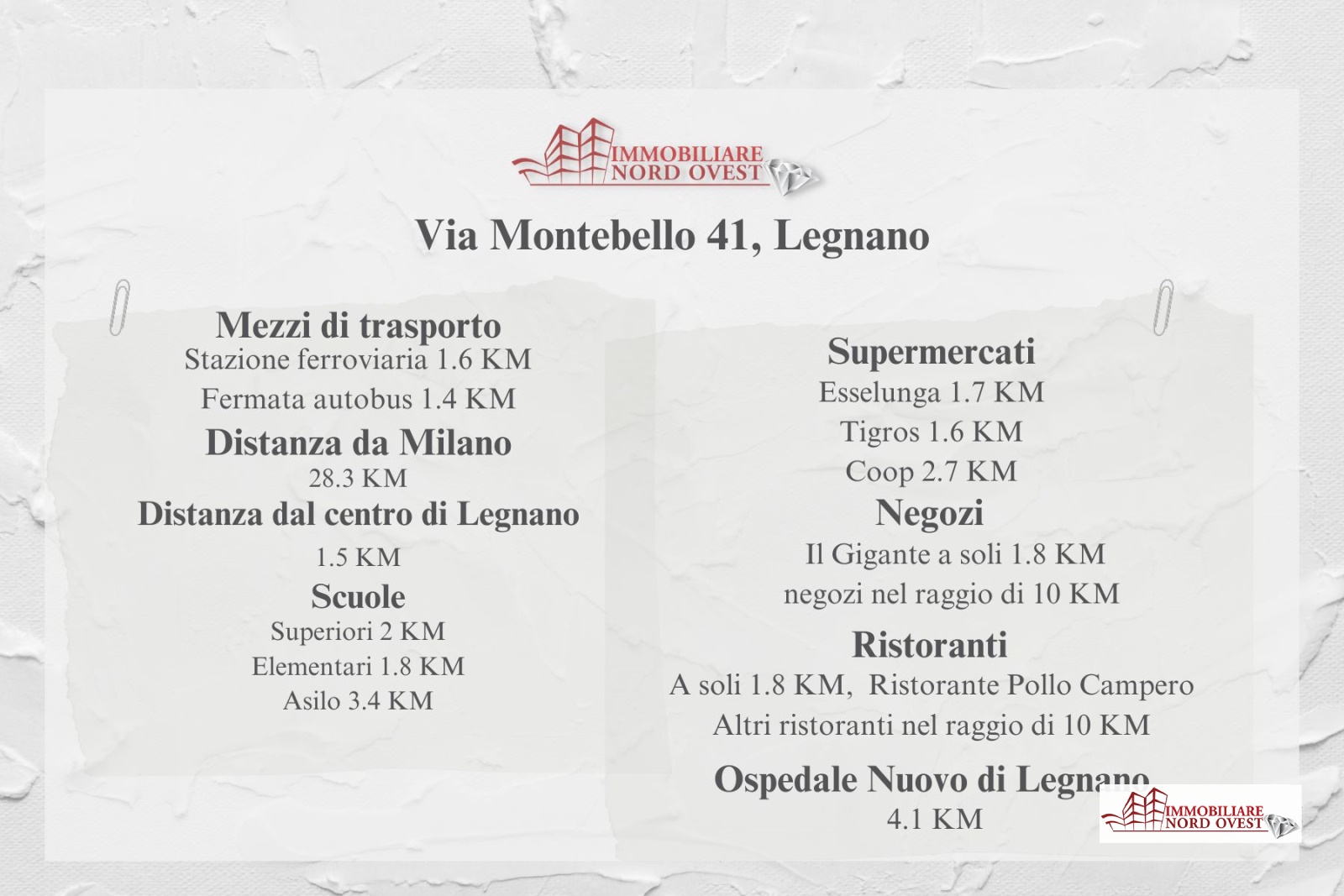 IMMOBILIARE NORD OVEST

Via Montebello 41, Legnano

Mezzi di trasporto
Stazione ferroviaria 1.6 KM
Fermata autobus 1.4 KM
Distanza da Milano
28.3 KM
Distanza dal centro di Legnano
1.5 KM
Scuole
Superiori 2 KM
Elementari 1.8 KM
Asilo 3.4 KM

Supermercati
Esselunga 1.7 KM
Tigros 1.6 KM
Coop 2.7 KM
Negozi
Il Gigante a soli 1.8 KM
negozi nel raggio di 10 KM
Ristoranti
A soli 1.8 KM, Ristorante Pollo Campero
Altri ristoranti nel raggio di 10 KM
Ospedale Nuovo di Legnano
4.1 KM

IMMOBILIARE NORD OVEST